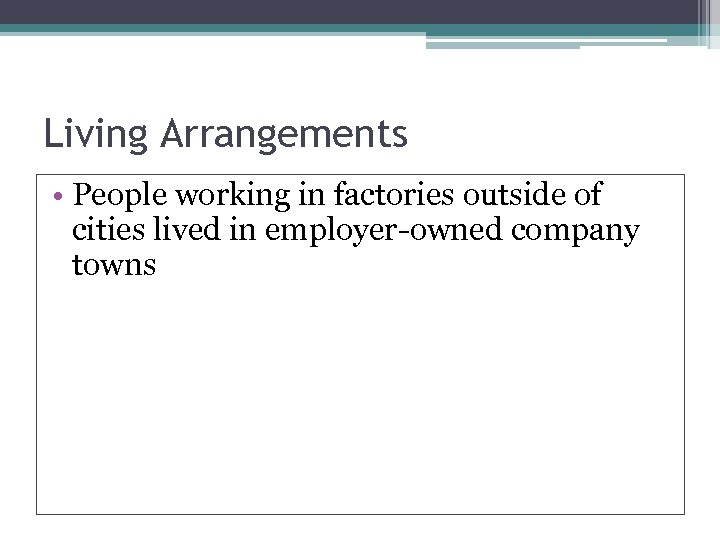 Living Arrangements

• People working in factories outside of cities lived in employer-owned company towns